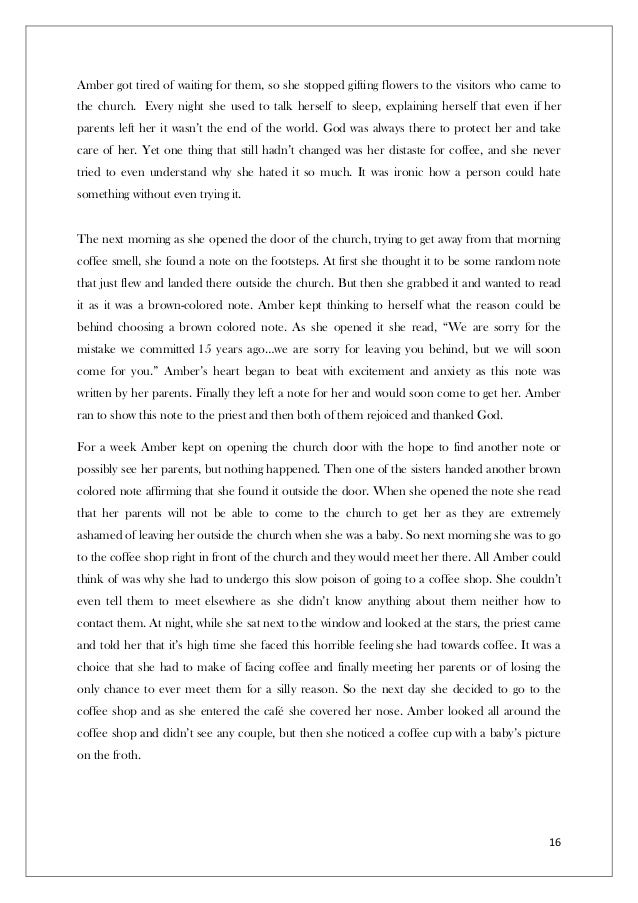 Amber got tired of waiting for them, so she stopped gifting flowers to the visitors who came to the church. Every night she used to talk herself to sleep, explaining herself that even if her parents left her it wasn't the end of the world. God was always there to protect her and take care of her. Yet one thing that still hadn't changed was her distaste for coffee, and she never tried to even understand why she hated it so much. It was ironic how a person could hate something without even trying it.

The next morning as she opened the door of the church, trying to get away from that morning coffee smell, she found a note on the footsteps. At first she thought it to be some random note that just flew and landed there outside the church. But then she grabbed it and wanted to read it as it was a brown-colored note. Amber kept thinking to herself what the reason could be behind choosing a brown colored note. As she opened it she read, "We are sorry for the mistake we committed 15 years ago...we are sorry for leaving you behind, but we will soon come for you." Amber's heart began to beat with excitement and anxiety as this note was written by her parents. Finally they left a note for her and would soon come to get her. Amber ran to show this note to the priest and then both of them rejoiced and thanked God.

For a week Amber kept on opening the church door with the hope to find another note or possibly see her parents, but nothing happened. Then one of the sisters handed another brown colored note affirming that she found it outside the door. When she opened the note she read that her parents will not be able to come to the church to get her as they are extremely ashamed of leaving her outside the church when she was a baby. So next morning she was to go to the coffee shop right in front of the church and they would meet her there. All Amber could think of was why she had to undergo this slow poison of going to a coffee shop. She couldn't even tell them to meet elsewhere as she didn't know anything about them neither how to contact them. At night, while she sat next to the window and looked at the stars, the priest came and told her that it's high time she faced this horrible feeling she had towards coffee. It was a choice that she had to make of facing coffee and finally meeting her parents or of losing the only chance to ever meet them for a silly reason. So the next day she decided to go to the coffee shop and as she entered the café she covered her nose. Amber looked all around the coffee shop and didn't see any couple, but then she noticed a coffee cup with a baby's picture on the froth.

16